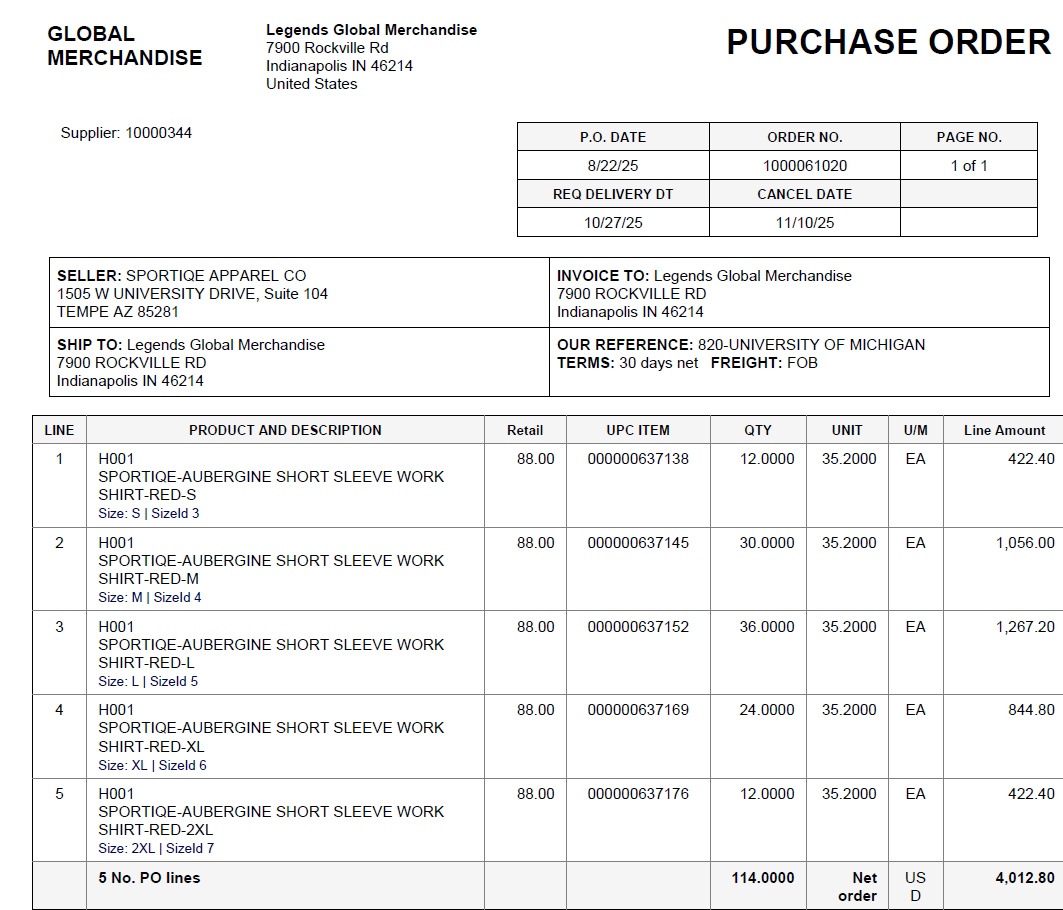 GLOBAL
MERCHANDISE

Legends Global Merchandise
7900 Rockville Rd
Indianapolis IN 46214
United States

PURCHASE ORDER

Supplier: 10000344

| P.O. DATE | ORDER NO. | PAGE NO. |
|---|---|---|
| 8/22/25 | 1000061020 | 1 of 1 |
| REQ DELIVERY DT | CANCEL DATE | |
| 10/27/25 | 11/10/25 | |

SELLER: SPORTIQE APPAREL CO
1505 W UNIVERSITY DRIVE, Suite 104
TEMPE AZ 85281

INVOICE TO: Legends Global Merchandise
7900 ROCKVILLE RD
Indianapolis IN 46214

SHIP TO: Legends Global Merchandise
7900 ROCKVILLE RD
Indianapolis IN 46214

OUR REFERENCE: 820-UNIVERSITY OF MICHIGAN
TERMS: 30 days net FREIGHT: FOB

| LINE | PRODUCT AND DESCRIPTION | Retail | UPC ITEM | QTY | UNIT | U/M | Line Amount |
|---|---|---|---|---|---|---|---|
| 1 | H001 SPORTIQE-AUBERGINE SHORT SLEEVE WORK SHIRT-RED-S Size: S \| SizeId 3 | 88.00 | 000000637138 | 12.0000 | 35.2000 | EA | 422.40 |
| 2 | H001 SPORTIQE-AUBERGINE SHORT SLEEVE WORK SHIRT-RED-M Size: M \| SizeId 4 | 88.00 | 000000637145 | 30.0000 | 35.2000 | EA | 1,056.00 |
| 3 | H001 SPORTIQE-AUBERGINE SHORT SLEEVE WORK SHIRT-RED-L Size: L \| SizeId 5 | 88.00 | 000000637152 | 36.0000 | 35.2000 | EA | 1,267.20 |
| 4 | H001 SPORTIQE-AUBERGINE SHORT SLEEVE WORK SHIRT-RED-XL Size: XL \| SizeId 6 | 88.00 | 000000637169 | 24.0000 | 35.2000 | EA | 844.80 |
| 5 | H001 SPORTIQE-AUBERGINE SHORT SLEEVE WORK SHIRT-RED-2XL Size: 2XL \| SizeId 7 | 88.00 | 000000637176 | 12.0000 | 35.2000 | EA | 422.40 |
| | 5 No. PO lines | | | 114.0000 | Net order | USD | 4,012.80 |